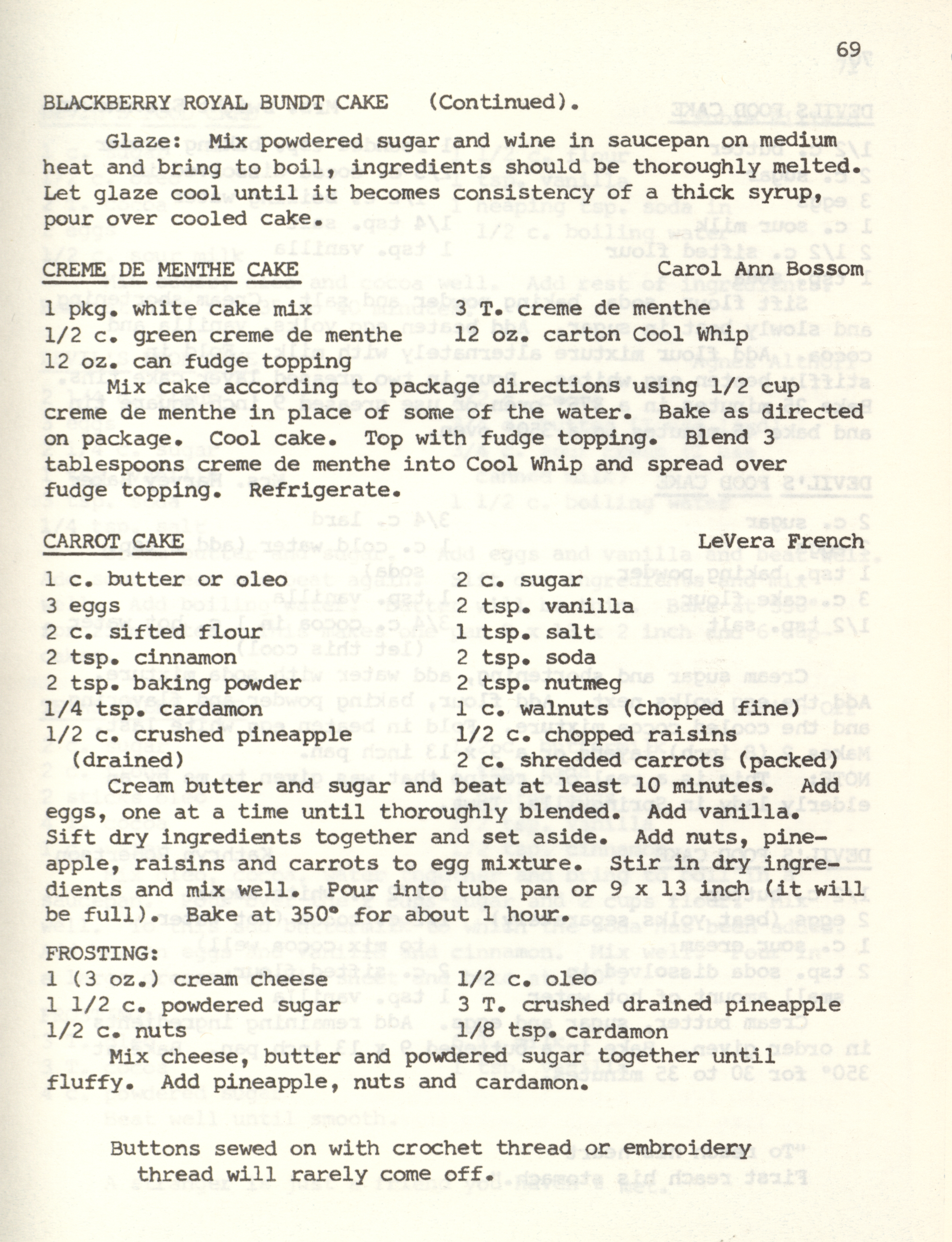 69

BLACKBERRY ROYAL BUNDT CAKE (Continued).

Glaze: Mix powdered sugar and wine in saucepan on medium heat and bring to boil, ingredients should be thoroughly melted. Let glaze cool until it becomes consistency of a thick syrup, pour over cooled cake.

CREME DE MENTHE CAKE Carol Ann Bossom

1 pkg. white cake mix
1/2 c. green creme de menthe
12 oz. can fudge topping

3 T. creme de menthe
12 oz. carton Cool Whip

Mix cake according to package directions using 1/2 cup creme de menthe in place of some of the water. Bake as directed on package. Cool cake. Top with fudge topping. Blend 3 tablespoons creme de menthe into Cool Whip and spread over fudge topping. Refrigerate.

CARROT CAKE LeVera French

1 c. butter or oleo
3 eggs
2 c. sifted flour
2 tsp. cinnamon
2 tsp. baking powder
1/4 tsp. cardamon
1/2 c. crushed pineapple (drained)

2 c. sugar
2 tsp. vanilla
1 tsp. salt
2 tsp. soda
2 tsp. nutmeg
1 c. walnuts (chopped fine)
1/2 c. chopped raisins
2 c. shredded carrots (packed)

Cream butter and sugar and beat at least 10 minutes. Add eggs, one at a time until thoroughly blended. Add vanilla. Sift dry ingredients together and set aside. Add nuts, pineapple, raisins and carrots to egg mixture. Stir in dry ingredients and mix well. Pour into tube pan or 9 x 13 inch (it will be full). Bake at 350° for about 1 hour.

FROSTING:
1 (3 oz.) cream cheese
1 1/2 c. powdered sugar
1/2 c. nuts

1/2 c. oleo
3 T. crushed drained pineapple
1/8 tsp. cardamon

Mix cheese, butter and powdered sugar together until fluffy. Add pineapple, nuts and cardamon.

Buttons sewed on with crochet thread or embroidery thread will rarely come off.